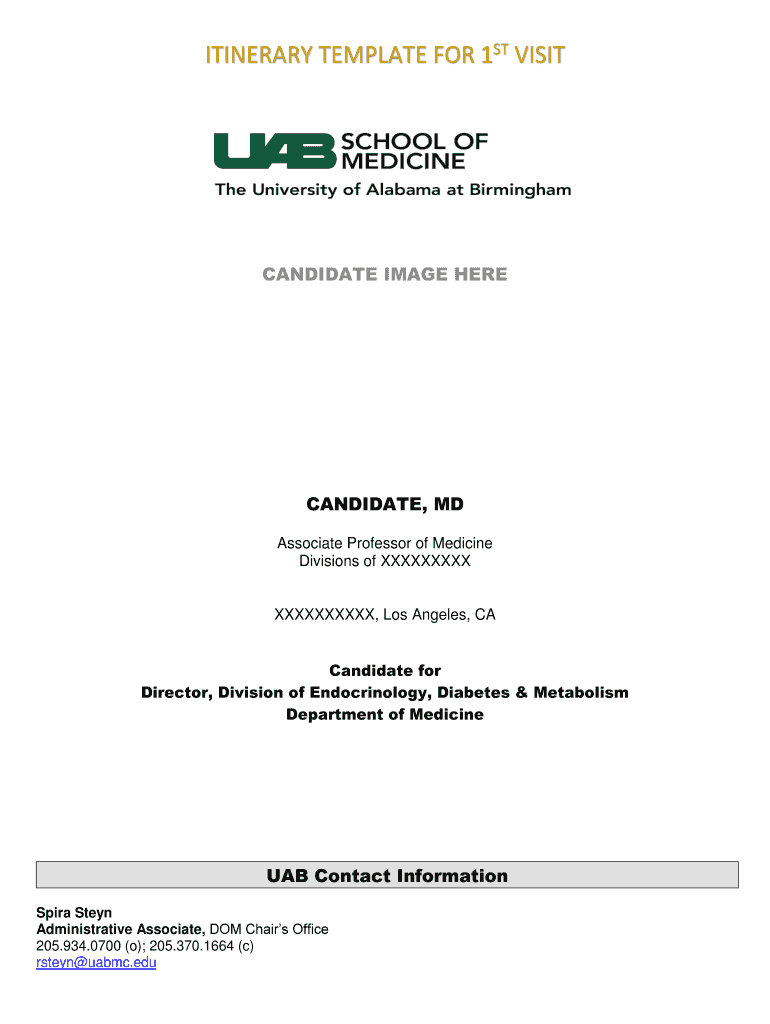 ITINERARY TEMPLATE FOR 1$^{ST}$ VISIT

UAB SCHOOL OF MEDICINE

The University of Alabama at Birmingham

CANDIDATE IMAGE HERE

CANDIDATE, MD

Associate Professor of Medicine
Divisions of XXXXXXXXX

XXXXXXXXXX, Los Angeles, CA

Candidate for
Director, Division of Endocrinology, Diabetes & Metabolism
Department of Medicine

UAB Contact Information

Spira Steyn
Administrative Associate, DOM Chair's Office
205.934.0700 (o); 205.370.1664 (c)
rsteyn@uabmc.edu